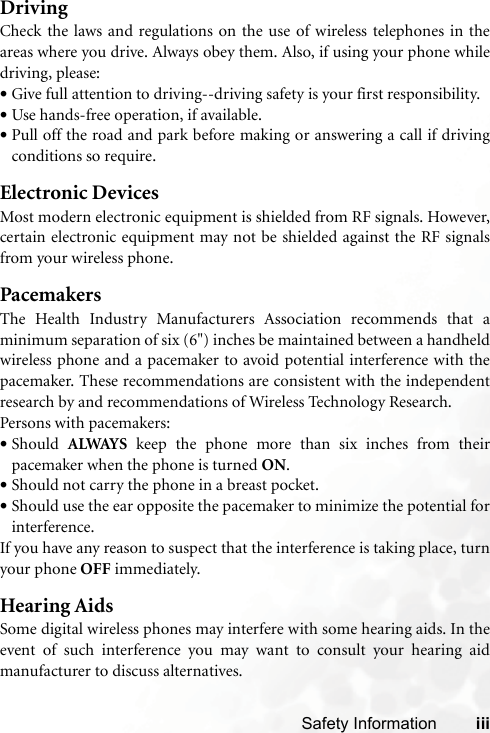 Driving

Check the laws and regulations on the use of wireless telephones in the areas where you drive. Always obey them. Also, if using your phone while driving, please:
• Give full attention to driving--driving safety is your first responsibility.
• Use hands-free operation, if available.
• Pull off the road and park before making or answering a call if driving conditions so require.

Electronic Devices

Most modern electronic equipment is shielded from RF signals. However, certain electronic equipment may not be shielded against the RF signals from your wireless phone.

Pacemakers

The Health Industry Manufacturers Association recommends that a minimum separation of six (6") inches be maintained between a handheld wireless phone and a pacemaker to avoid potential interference with the pacemaker. These recommendations are consistent with the independent research by and recommendations of Wireless Technology Research.
Persons with pacemakers:
• Should ALWAYS keep the phone more than six inches from their pacemaker when the phone is turned ON.
• Should not carry the phone in a breast pocket.
• Should use the ear opposite the pacemaker to minimize the potential for interference.
If you have any reason to suspect that the interference is taking place, turn your phone OFF immediately.

Hearing Aids

Some digital wireless phones may interfere with some hearing aids. In the event of such interference you may want to consult your hearing aid manufacturer to discuss alternatives.

Safety Information iii